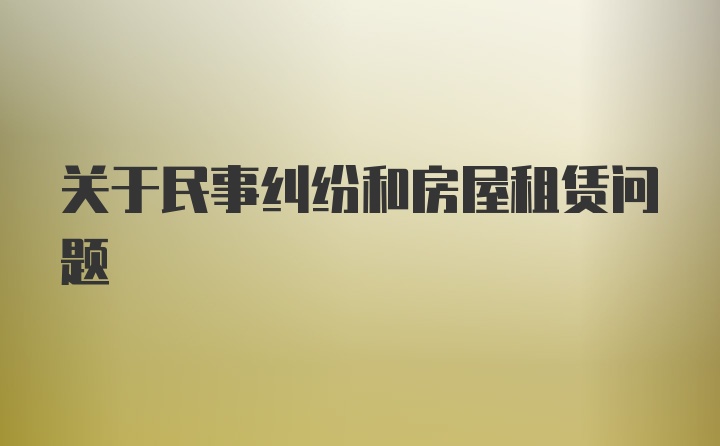 关于民事纠纷和房屋租赁问题